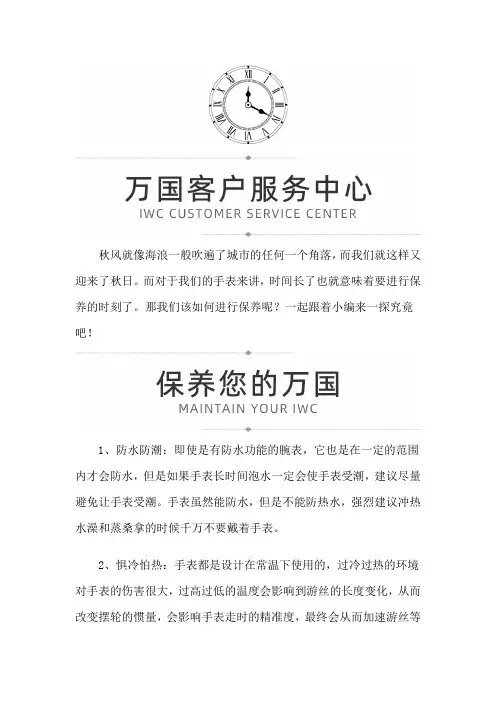 万国客户服务中心
IWC CUSTOMER SERVICE CENTER

秋风就像海浪一般吹遍了城市的任何一个角落，而我们就这样又迎来了秋日。而对于我们的手表来讲，时间长了也就意味着要进行保养的时刻了。那我们该如何进行保养呢？一起跟着小编来一探究竟吧！

保养您的万国
MAINTAIN YOUR IWC

1、防水防潮：即使是有防水功能的腕表，它也是在一定的范围内才会防水，但是如果手表长时间泡水一定会使手表受潮，建议尽量避免让手表受潮。手表虽然能防水，但是不能防热水，强烈建议冲热水澡和蒸桑拿的时候千万不要戴着手表。

2、惧冷怕热：手表都是设计在常温下使用的，过冷过热的环境对手表的伤害很大，过高过低的温度会影响到游丝的长度变化，从而改变摆轮的惯量，会影响手表走时的精准度，最终会从而加速游丝等